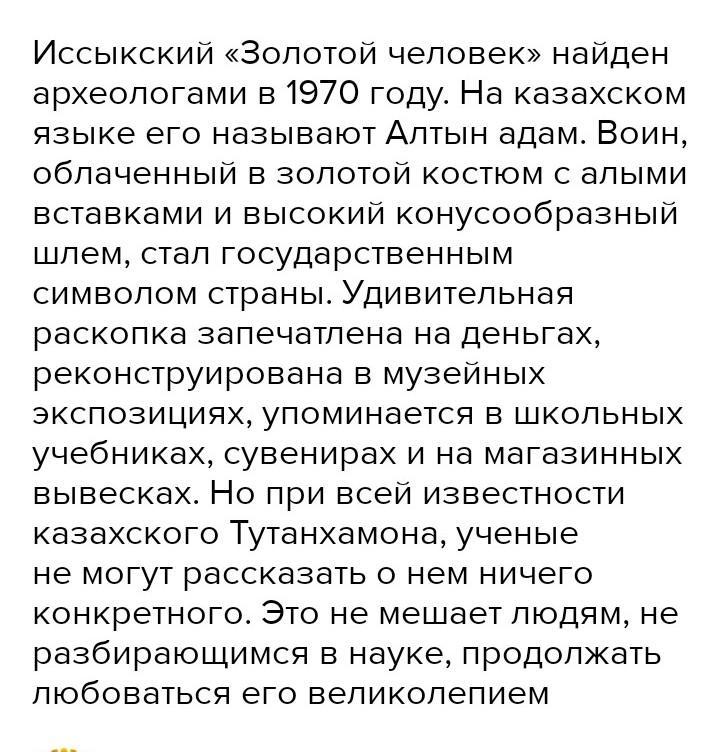 Иссыкский «Золотой человек» найден археологами в 1970 году. На казахском языке его называют Алтын адам. Воин, облаченный в золотой костюм с алыми вставками и высокий конусообразный шлем, стал государственным символом страны. Удивительная раскопка запечатлена на деньгах, реконструирована в музейных экспозициях, упоминается в школьных учебниках, сувенирах и на магазинных вывесках. Но при всей известности казахского Тутанхамона, ученые не могут рассказать о нем ничего конкретного. Это не мешает людям, не разбирающимся в науке, продолжать любоваться его великолепием